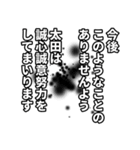 今後
このようなことの
ありませんよう
太田は
誠心誠意努力を
してまいります